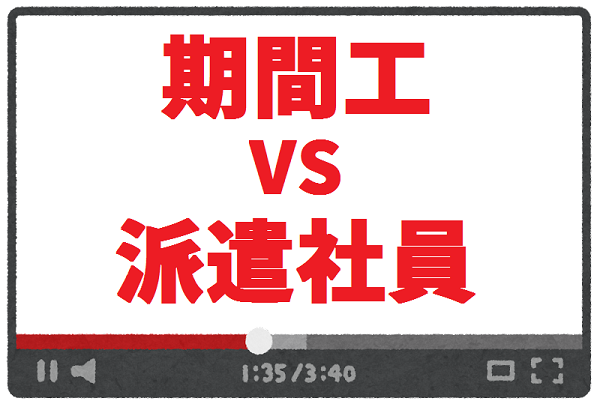 期間工
VS
派遣社員

1:35/3:40